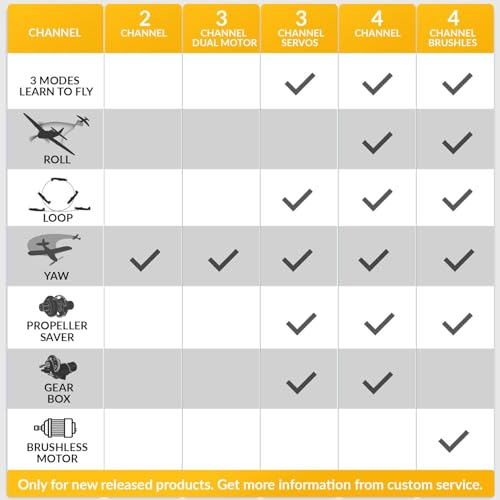 | CHANNEL | 2 CHANNEL | 3 CHANNEL DUAL MOTOR | 3 CHANNEL SERVOS | 4 CHANNEL | 4 CHANNEL BRUSHLES |
|---|---|---|---|---|---|
| 3 MODES LEARN TO FLY | | | ✓ | ✓ | ✓ |
| ROLL | | | | ✓ | ✓ |
| LOOP | | | ✓ | ✓ | ✓ |
| YAW | ✓ | ✓ | ✓ | ✓ | ✓ |
| PROPELLER SAVER | | | ✓ | ✓ | ✓ |
| GEAR BOX | | | ✓ | ✓ | |
| BRUSHLESS MOTOR | | | | | ✓ |

Only for new released products. Get more information from custom service.